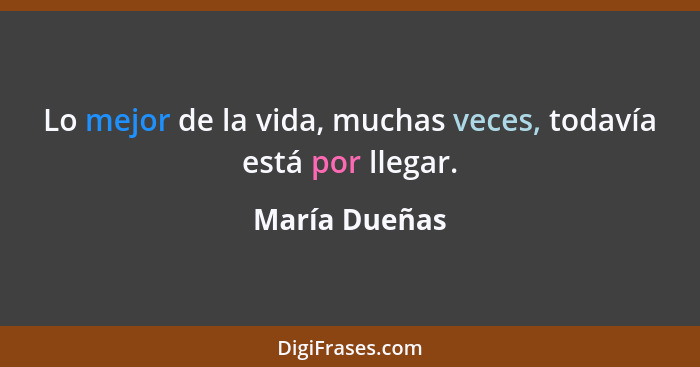 Lo mejor de la vida, muchas veces, todavía está por llegar.

María Dueñas

DigiFrases.com